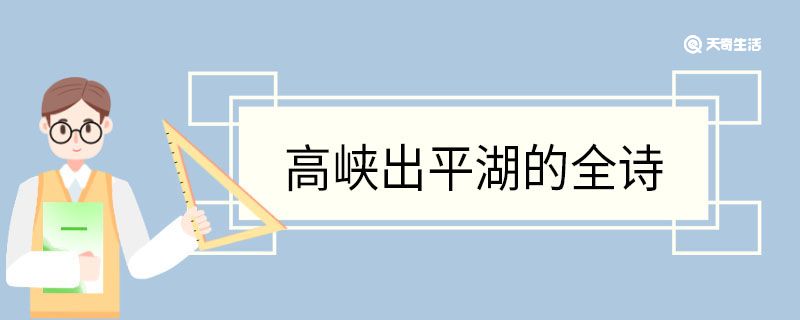 天奇生活

高峡出平湖的全诗